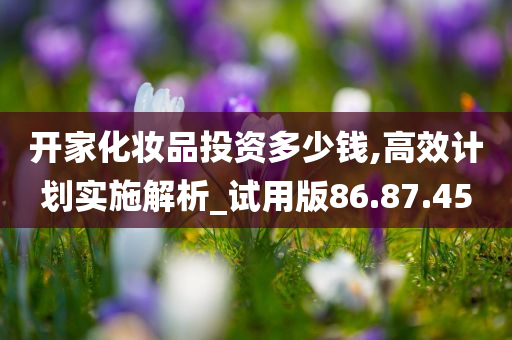 开家化妆品投资多少钱,高效计划实施解析_试用版86.87.45